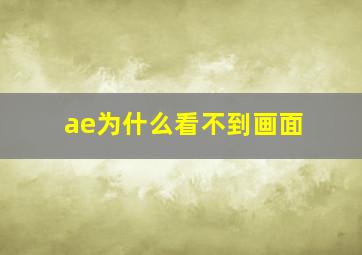 ae为什么看不到画面